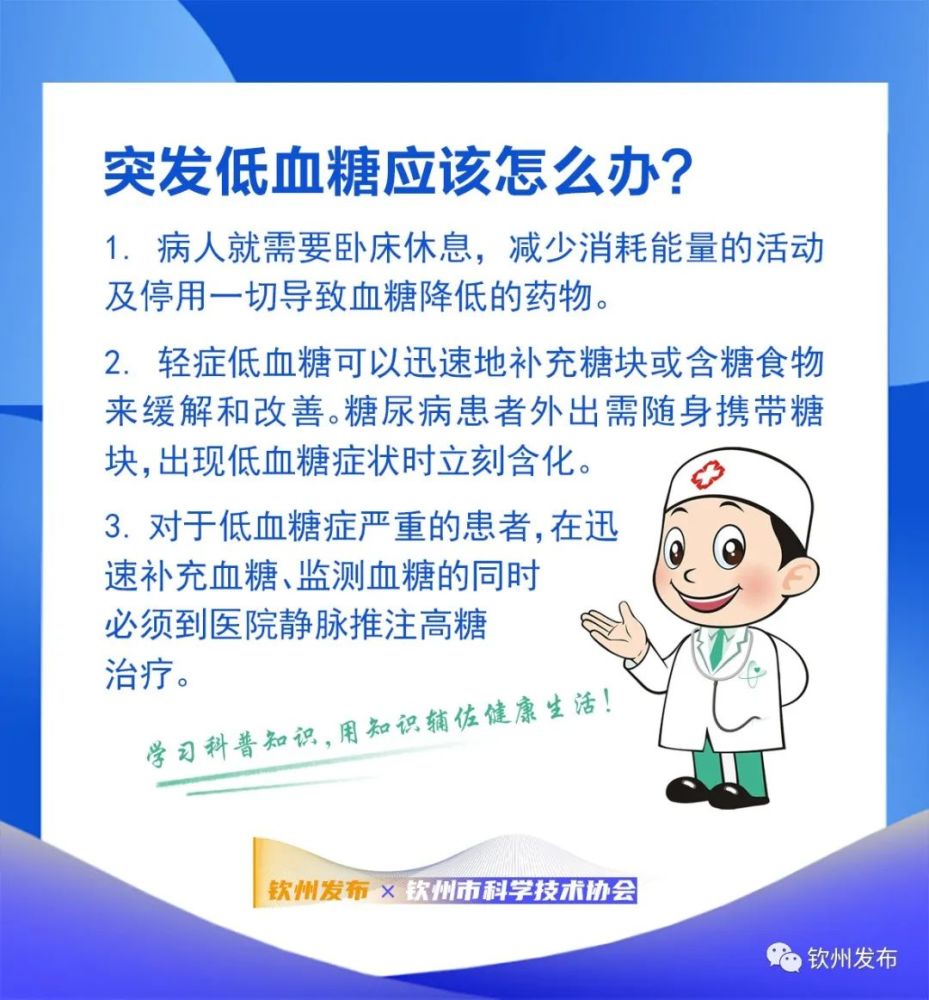 突发低血糖应该怎么办?

1. 病人就需要卧床休息，减少消耗能量的活动及停用一切导致血糖降低的药物。

2. 轻症低血糖可以迅速地补充糖块或含糖食物来缓解和改善。糖尿病患者外出需随身携带糖块,出现低血糖症状时立刻含化。

3. 对于低血糖症严重的患者,在迅速补充血糖、监测血糖的同时必须到医院静脉推注高糖治疗。

学习科普知识,用知识辅佐健康生活!

钦州发布 × 钦州市科学技术协会

钦州发布